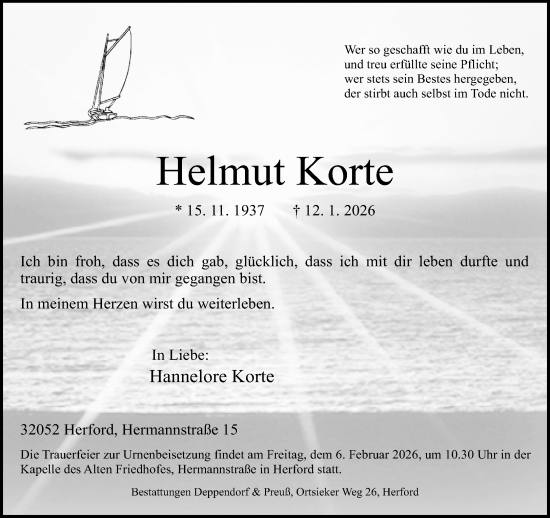 Wer so geschafft wie du im Leben,
und treu erfüllte seine Pflicht;
wer stets sein Bestes hergegeben,
der stirbt auch selbst im Tode nicht.

Helmut Korte

* 15. 11. 1937 † 12. 1. 2026

Ich bin froh, dass es dich gab, glücklich, dass ich mit dir leben durfte und traurig, dass du von mir gegangen bist.

In meinem Herzen wirst du weiterleben.

In Liebe:
Hannelore Korte

32052 Herford, Hermannstraße 15

Die Trauerfeier zur Urnenbeisetzung findet am Freitag, dem 6. Februar 2026, um 10.30 Uhr in der Kapelle des Alten Friedhofes, Hermannstraße in Herford statt.

Bestattungen Deppendorf & Preuß, Ortsieker Weg 26, Herford